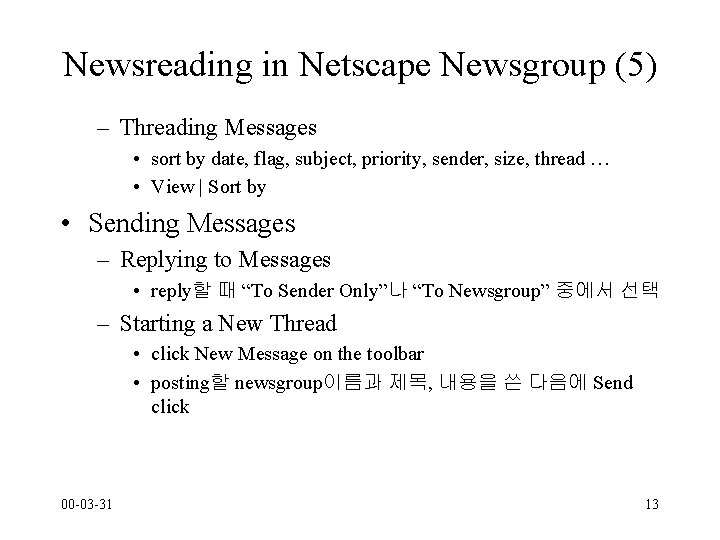 Newsreading in Netscape Newsgroup (5)

– Threading Messages
• sort by date, flag, subject, priority, sender, size, thread …
• View | Sort by

• Sending Messages
– Replying to Messages
• reply할 때 “To Sender Only”나 “To Newsgroup” 중에서 선택
– Starting a New Thread
• click New Message on the toolbar
• posting할 newsgroup이름과 제목, 내용을 쓴 다음에 Send click

00-03-31

13